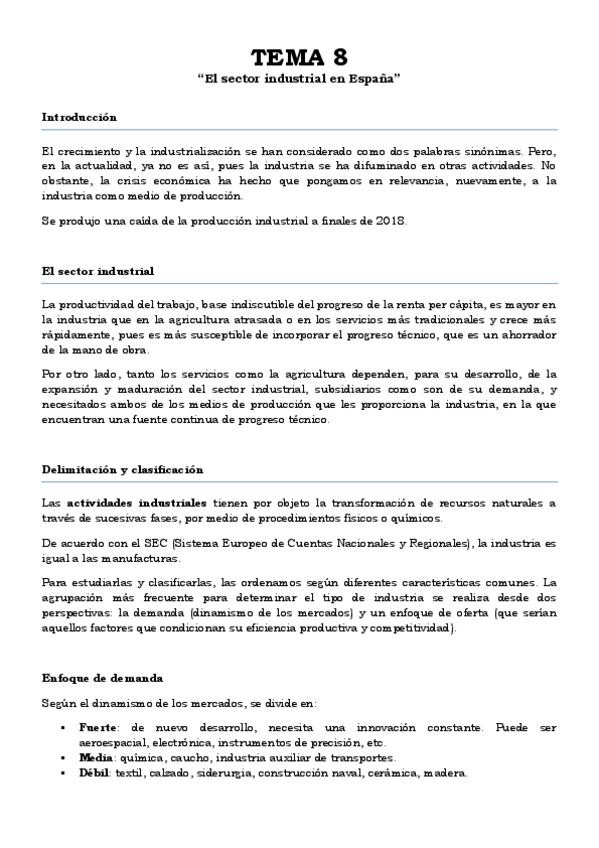 TEMA 8
"El sector industrial en España"

Introducción

El crecimiento y la industrialización se han considerado como dos palabras sinónimas. Pero, en la actualidad, ya no es así, pues la industria se ha difuminado en otras actividades. No obstante, la crisis económica ha hecho que pongamos en relevancia, nuevamente, a la industria como medio de producción.

Se produjo una caída de la producción industrial a finales de 2018.

El sector industrial

La productividad del trabajo, base indiscutible del progreso de la renta per cápita, es mayor en la industria que en la agricultura atrasada o en los servicios más tradicionales y crece más rápidamente, pues es más susceptible de incorporar el progreso técnico, que es un ahorrador de la mano de obra.

Por otro lado, tanto los servicios como la agricultura dependen, para su desarrollo, de la expansión y maduración del sector industrial, subsidiarios como son de su demanda, y necesitados ambos de los medios de producción que les proporciona la industria, en la que encuentran una fuente continua de progreso técnico.

Delimitación y clasificación

Las actividades industriales tienen por objeto la transformación de recursos naturales a través de sucesivas fases, por medio de procedimientos físicos o químicos.

De acuerdo con el SEC (Sistema Europeo de Cuentas Nacionales y Regionales), la industria es igual a las manufacturas.

Para estudiarlas y clasificarlas, las ordenamos según diferentes características comunes. La agrupación más frecuente para determinar el tipo de industria se realiza desde dos perspectivas: la demanda (dinamismo de los mercados) y un enfoque de oferta (que serían aquellos factores que condicionan su eficiencia productiva y competitividad).

Enfoque de demanda

Según el dinamismo de los mercados, se divide en:

▪ Fuerte: de nuevo desarrollo, necesita una innovación constante. Puede ser aeroespacial, electrónica, instrumentos de precisión, etc.
▪ Media: química, caucho, industria auxiliar de transportes.
▪ Débil: textil, calzado, siderurgia, construcción naval, cerámica, madera.